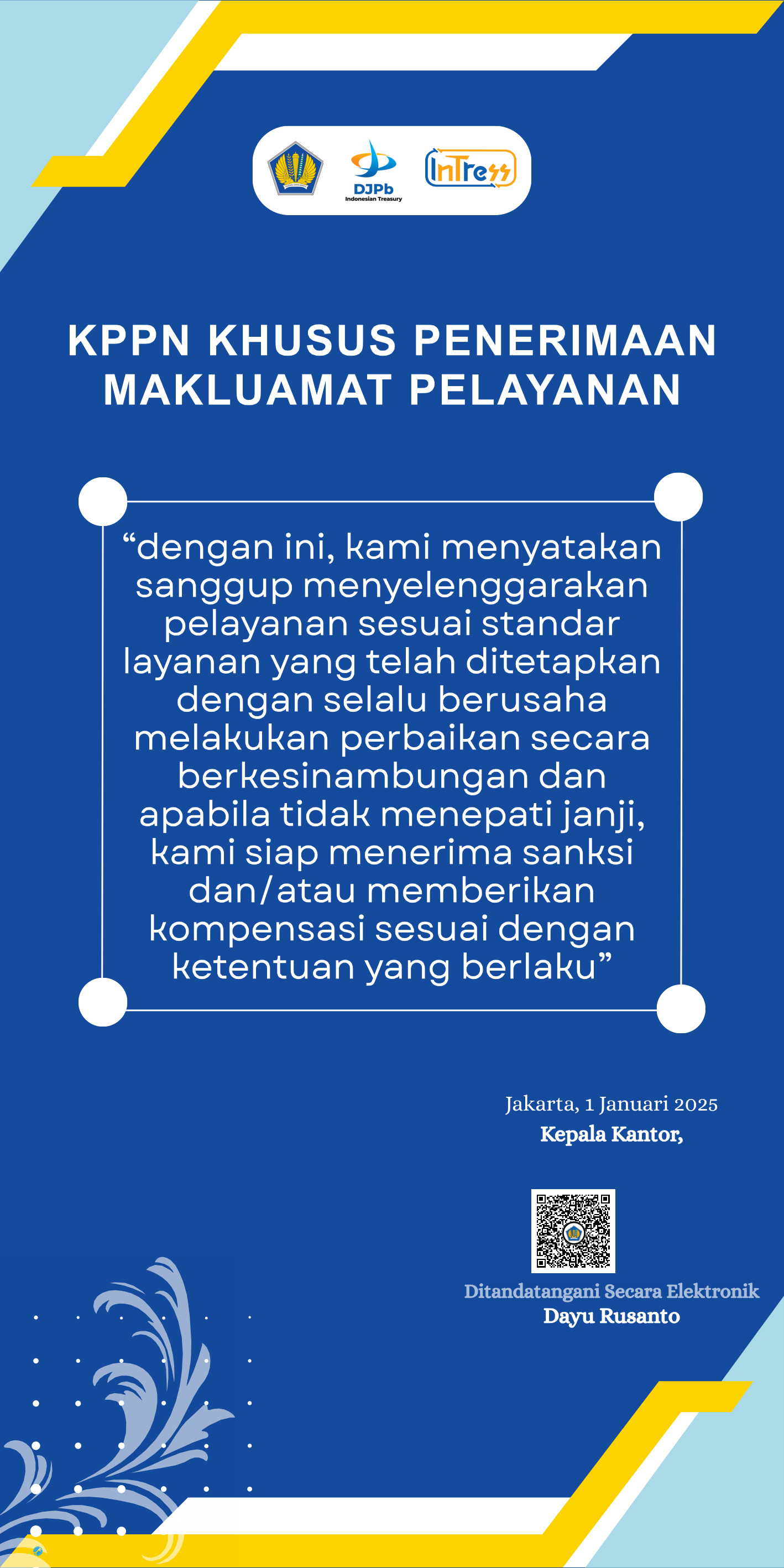 DJPb
Indonesian Treasury
InTress

KPPN KHUSUS PENERIMAAN
MAKLUAMAT PELAYANAN

“dengan ini, kami menyatakan sanggup menyelenggarakan pelayanan sesuai standar layanan yang telah ditetapkan dengan selalu berusaha melakukan perbaikan secara berkesinambungan dan apabila tidak menepati janji, kami siap menerima sanksi dan/atau memberikan kompensasi sesuai dengan ketentuan yang berlaku”

Jakarta, 1 Januari 2025
Kepala Kantor,

Ditandatangani Secara Elektronik
Dayu Rusanto